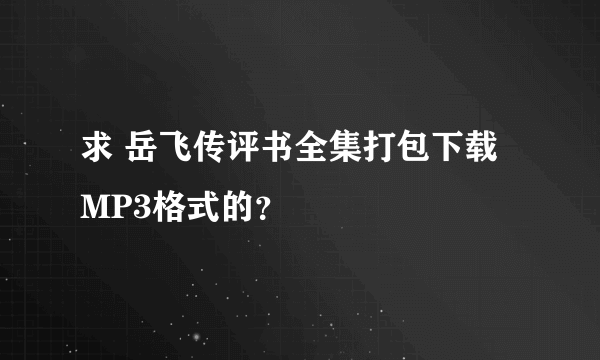 求 岳飞传评书全集打包下载MP3格式的？